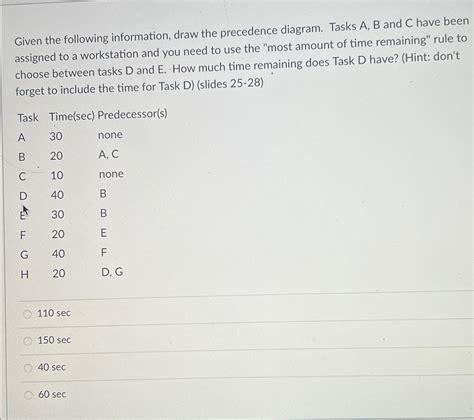 Given the following information, draw the precedence diagram. Tasks A, B and C have been assigned to a workstation and you need to use the "most amount of time remaining" rule to choose between tasks D and E. How much time remaining does Task D have? (Hint: don't forget to include the time for Task D) (slides 25-28)

| Task | Time(sec) | Predecessor(s) |
|---|---|---|
| A | 30 | none |
| B | 20 | A, C |
| C | 10 | none |
| D | 40 | B |
| E | 30 | B |
| F | 20 | E |
| G | 40 | F |
| H | 20 | D, G |

110 sec

150 sec

40 sec

60 sec